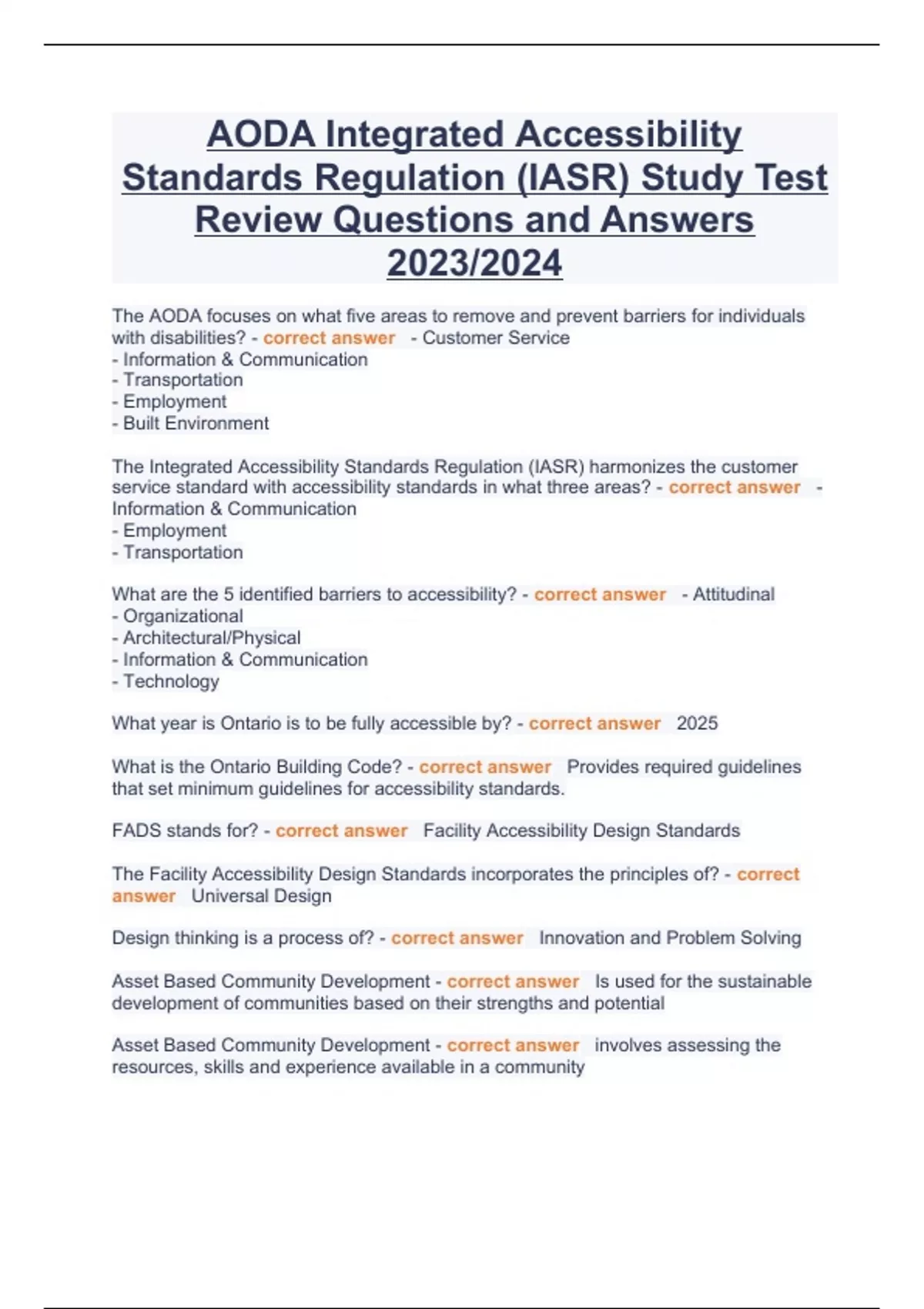 AODA Integrated Accessibility Standards Regulation (IASR) Study Test Review Questions and Answers 2023/2024

The AODA focuses on what five areas to remove and prevent barriers for individuals with disabilities? - correct answer - Customer Service
- Information & Communication
- Transportation
- Employment
- Built Environment

The Integrated Accessibility Standards Regulation (IASR) harmonizes the customer service standard with accessibility standards in what three areas? - correct answer - Information & Communication
- Employment
- Transportation

What are the 5 identified barriers to accessibility? - correct answer - Attitudinal
- Organizational
- Architectural/Physical
- Information & Communication
- Technology

What year is Ontario is to be fully accessible by? - correct answer 2025

What is the Ontario Building Code? - correct answer Provides required guidelines that set minimum guidelines for accessibility standards.

FADS stands for? - correct answer Facility Accessibility Design Standards

The Facility Accessibility Design Standards incorporates the principles of? - correct answer Universal Design

Design thinking is a process of? - correct answer Innovation and Problem Solving

Asset Based Community Development - correct answer Is used for the sustainable development of communities based on their strengths and potential

Asset Based Community Development - correct answer involves assessing the resources, skills and experience available in a community